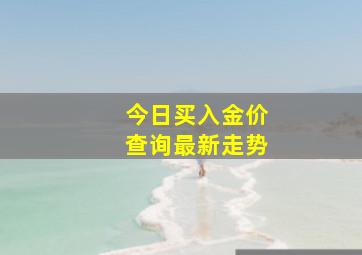 今日买入金价
查询最新走势